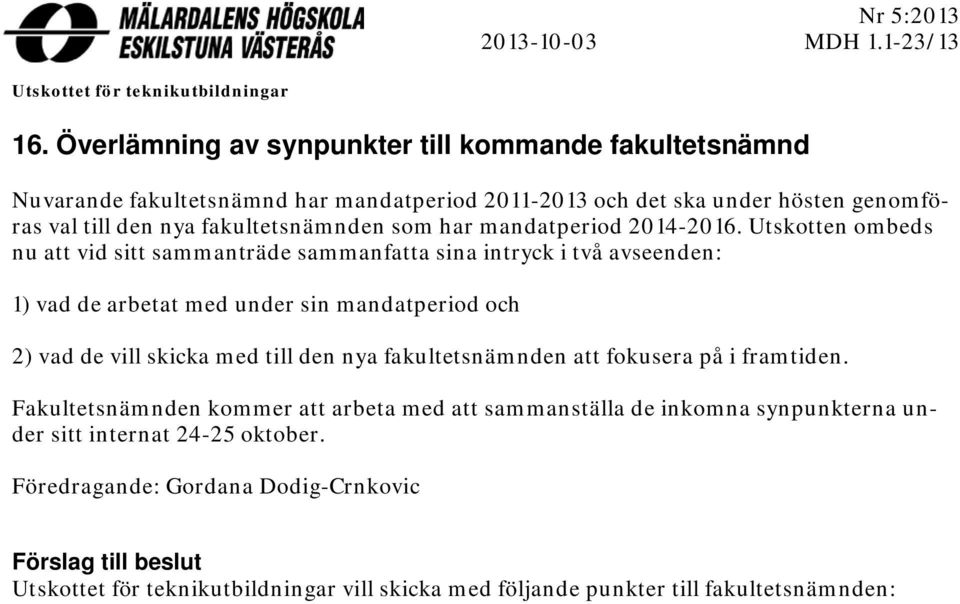 MÄLARDALENS HÖGSKOLA
ESKILSTUNA VÄSTERÅS

Nr 5:2013
2013-10-03
MDH 1.1-23/13

Utskottet för teknikutbildningar

16. Överlämning av synpunkter till kommande fakultetsnämnd

Nuvarande fakultetsnämnd har mandatperiod 2011-2013 och det ska under hösten genomföras val till den nya fakultetsnämnden som har mandatperiod 2014-2016. Utskotten ombeds nu att vid sitt sammanträde sammanfatta sina intryck i två avseenden:

1) vad de arbetat med under sin mandatperiod och

2) vad de vill skicka med till den nya fakultetsnämnden att fokusera på i framtiden.

Fakultetsnämnden kommer att arbeta med att sammanställa de inkomna synpunkterna under sitt internat 24-25 oktober.

Föredragande: Gordana Dodig-Crnkovic

Förslag till beslut
Utskottet för teknikutbildningar vill skicka med följande punkter till fakultetsnämnden: